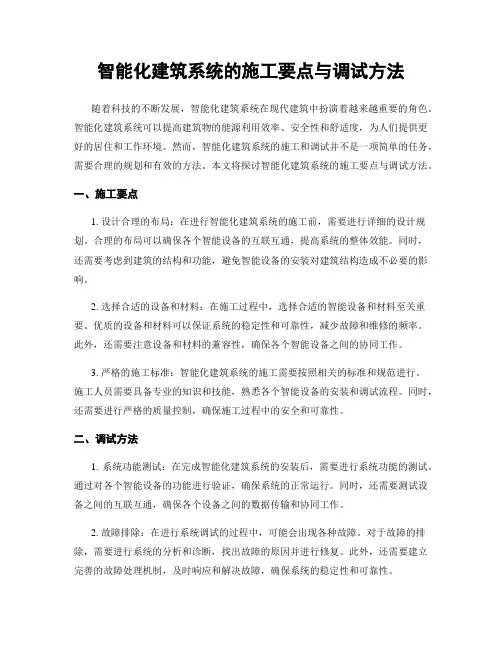 智能化建筑系统的施工要点与调试方法

随着科技的不断发展，智能化建筑系统在现代建筑中扮演着越来越重要的角色。智能化建筑系统可以提高建筑物的能源利用效率、安全性和舒适度，为人们提供更好的居住和工作环境。然而，智能化建筑系统的施工和调试并不是一项简单的任务，需要合理的规划和有效的方法。本文将探讨智能化建筑系统的施工要点与调试方法。

一、施工要点

1. 设计合理的布局：在进行智能化建筑系统的施工前，需要进行详细的设计规划。合理的布局可以确保各个智能设备的互联互通，提高系统的整体效能。同时，还需要考虑到建筑的结构和功能，避免智能设备的安装对建筑结构造成不必要的影响。

2. 选择合适的设备和材料：在施工过程中，选择合适的智能设备和材料至关重要。优质的设备和材料可以保证系统的稳定性和可靠性，减少故障和维修的频率。此外，还需要注意设备和材料的兼容性，确保各个智能设备之间的协同工作。

3. 严格的施工标准：智能化建筑系统的施工需要按照相关的标准和规范进行。施工人员需要具备专业的知识和技能，熟悉各个智能设备的安装和调试流程。同时，还需要进行严格的质量控制，确保施工过程中的安全和可靠性。

二、调试方法

1. 系统功能测试：在完成智能化建筑系统的安装后，需要进行系统功能的测试。通过对各个智能设备的功能进行验证，确保系统的正常运行。同时，还需要测试设备之间的互联互通，确保各个设备之间的数据传输和协同工作。

2. 故障排除：在进行系统调试的过程中，可能会出现各种故障。对于故障的排除，需要进行系统的分析和诊断，找出故障的原因并进行修复。此外，还需要建立完善的故障处理机制，及时响应和解决故障，确保系统的稳定性和可靠性。